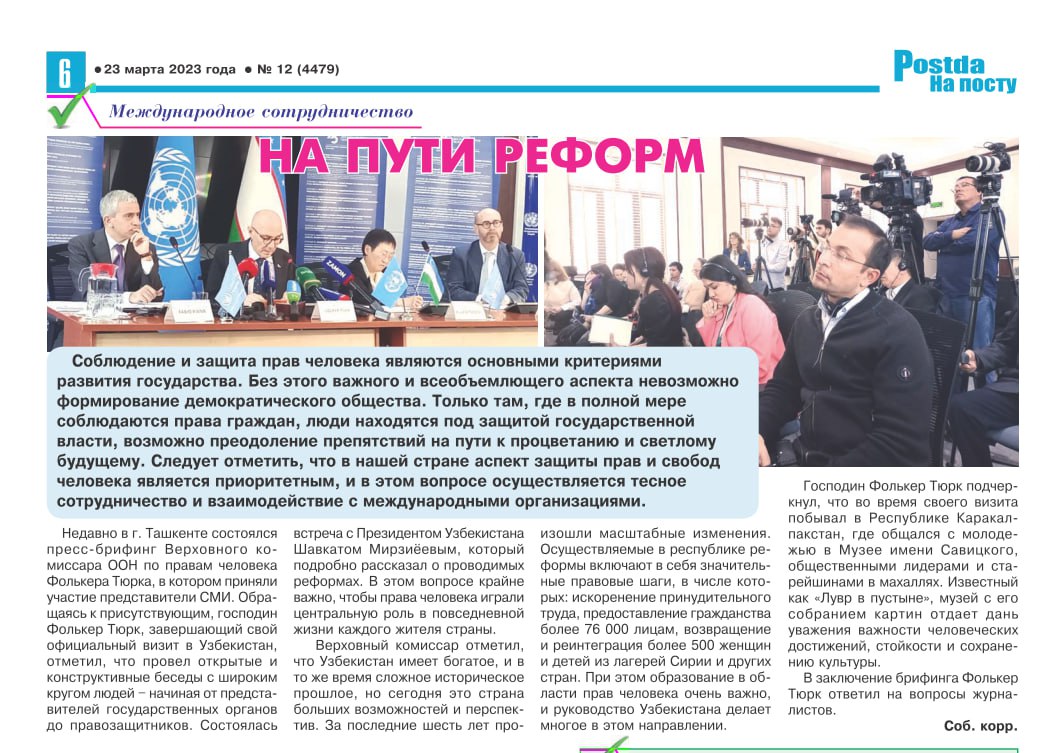 6 ● 23 марта 2023 года ● № 12 (4479)

Postda
На посту

Международное сотрудничество

НА ПУТИ РЕФОРМ

Соблюдение и защита прав человека являются основными критериями развития государства. Без этого важного и всеобъемлющего аспекта невозможно формирование демократического общества. Только там, где в полной мере соблюдаются права граждан, люди находятся под защитой государственной власти, возможно преодоление препятствий на пути к процветанию и светлому будущему. Следует отметить, что в нашей стране аспект защиты прав и свобод человека является приоритетным, и в этом вопросе осуществляется тесное сотрудничество и взаимодействие с международными организациями.

Недавно в г. Ташкенте состоялся пресс-брифинг Верховного комиссара ООН по правам человека Фолькера Тюрка, в котором приняли участие представители СМИ. Обращаясь к присутствующим, господин Фолькер Тюрк, завершающий свой официальный визит в Узбекистан, отметил, что провел открытые и конструктивные беседы с широким кругом людей – начиная от представителей государственных органов до правозащитников. Состоялась встреча с Президентом Узбекистана Шавкатом Мирзиёевым, который подробно рассказал о проводимых реформах. В этом вопросе крайне важно, чтобы права человека играли центральную роль в повседневной жизни каждого жителя страны.

Верховный комиссар отметил, что Узбекистан имеет богатое, и в то же время сложное историческое прошлое, но сегодня это страна больших возможностей и перспектив. За последние шесть лет произошли масштабные изменения. Осуществляемые в республике реформы включают в себя значительные правовые шаги, в числе которых: искоренение принудительного труда, предоставление гражданства более 76 000 лицам, возвращение и реинтеграция более 500 женщин и детей из лагерей Сирии и других стран. При этом образование в области прав человека очень важно, и руководство Узбекистана делает многое в этом направлении.

Господин Фолькер Тюрк подчеркнул, что во время своего визита побывал в Республике Каракалпакстан, где общался с молодежью в Музее имени Савицкого, общественными лидерами и старейшинами в махаллях. Известный как «Лувр в пустыне», музей с его собранием картин отдает дань уважения важности человеческих достижений, стойкости и сохранению культуры.

В заключение брифинга Фолькер Тюрк ответил на вопросы журналистов.

Соб. корр.